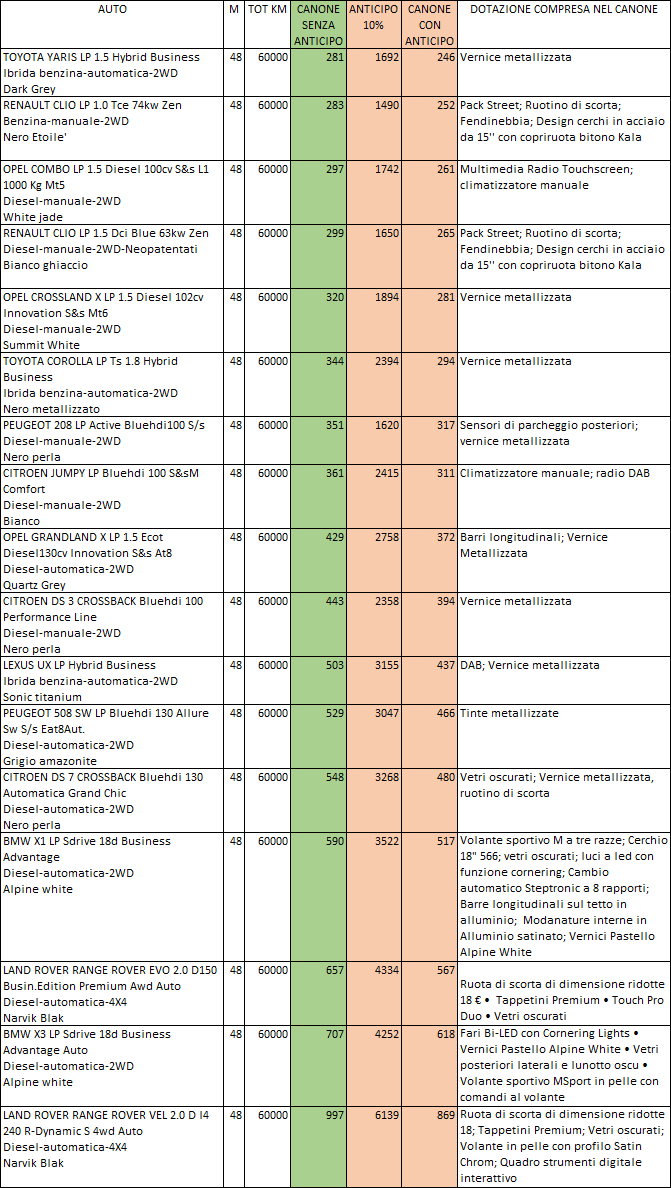 | AUTO | M | TOT KM | CANONE SENZA ANTICIPO | ANTICIPO 10% | CANONE CON ANTICIPO | DOTAZIONE COMPRESA NEL CANONE |
|---|---|---|---|---|---|---|
| TOYOTA YARIS LP 1.5 Hybrid Business Ibrida benzina-automatica-2WD Dark Grey | 48 | 60000 | 281 | 1692 | 246 | Vernice metallizzata |
| RENAULT CLIO LP 1.0 Tce 74kw Zen Benzina-manuale-2WD Nero Etoile' | 48 | 60000 | 283 | 1490 | 252 | Pack Street; Ruotino di scorta; Fendinebbia; Design cerchi in acciaio da 15'' con copriruota bitono Kala |
| OPEL COMBO LP 1.5 Diesel 100cv S&s L1 1000 Kg Mt5 Diesel-manuale-2WD White jade | 48 | 60000 | 297 | 1742 | 261 | Multimedia Radio Touchscreen; climatizzatore manuale |
| RENAULT CLIO LP 1.5 Dci Blue 63kw Zen Diesel-manuale-2WD-Neopatentati Bianco ghiaccio | 48 | 60000 | 299 | 1650 | 265 | Pack Street; Ruotino di scorta; Fendinebbia; Design cerchi in acciaio da 15'' con copriruota bitono Kala |
| OPEL CROSSLAND X LP 1.5 Diesel 102cv Innovation S&s Mt6 Diesel-manuale-2WD Summit White | 48 | 60000 | 320 | 1894 | 281 | Vernice metallizzata |
| TOYOTA COROLLA LP Ts 1.8 Hybrid Business Ibrida benzina-automatica-2WD Nero metallizzato | 48 | 60000 | 344 | 2394 | 294 | Vernice metallizzata |
| PEUGEOT 208 LP Active Bluehdi100 S/s Diesel-manuale-2WD Nero perla | 48 | 60000 | 351 | 1620 | 317 | Sensori di parcheggio posteriori; vernice metallizzata |
| CITROEN JUMPY LP Bluehdi 100 S&sM Comfort Diesel-manuale-2WD Bianco | 48 | 60000 | 361 | 2415 | 311 | Climatizzatore manuale; radio DAB |
| OPEL GRANDLAND X LP 1.5 Ecot Diesel130cv Innovation S&s At8 Diesel-automatica-2WD Quartz Grey | 48 | 60000 | 429 | 2758 | 372 | Barri longitudinali; Vernice Metallizzata |
| CITROEN DS 3 CROSSBACK Bluehdi 100 Performance Line Diesel-manuale-2WD Nero perla | 48 | 60000 | 443 | 2358 | 394 | Vernice metallizzata |
| LEXUS UX LP Hybrid Business Ibrida benzina-automatica-2WD Sonic titanium | 48 | 60000 | 503 | 3155 | 437 | DAB; Vernice metallizzata |
| PEUGEOT 508 SW LP Bluehdi 130 Allure Sw S/s Eat8Aut. Diesel-automatica-2WD Grigio amazonite | 48 | 60000 | 529 | 3047 | 466 | Tinte metallizzate |
| CITROEN DS 7 CROSSBACK Bluehdi 130 Automatica Grand Chic Diesel-automatica-2WD Nero perla | 48 | 60000 | 548 | 3268 | 480 | Vetri oscurati; Vernice metallizzata, ruotino di scorta |
| BMW X1 LP Sdrive 18d Business Advantage Diesel-automatica-2WD Alpine white | 48 | 60000 | 590 | 3522 | 517 | Volante sportivo M a tre razze; Cerchio 18" 566; vetri oscurati; luci a led con funzione cornering; Cambio automatico Steptronic a 8 rapporti; Barre longitudinali sul tetto in alluminio; Modanature interne in Alluminio satinato; Vernici Pastello Alpine White |
| LAND ROVER RANGE ROVER EVO 2.0 D150 Busin.Edition Premium Awd Auto Diesel-automatica-4X4 Narvik Blak | 48 | 60000 | 657 | 4334 | 567 | Ruota di scorta di dimensione ridotte 18 € • Tappetini Premium • Touch Pro Duo • Vetri oscurati |
| BMW X3 LP Sdrive 18d Business Advantage Auto Diesel-automatica-2WD Alpine white | 48 | 60000 | 707 | 4252 | 618 | Fari Bi-LED con Cornering Lights • Vernici Pastello Alpine White • Vetri posteriori laterali e lunotto oscu • Volante sportivo MSport in pelle con comandi al volante |
| LAND ROVER RANGE ROVER VEL 2.0 D I4 240 R-Dynamic S 4wd Auto Diesel-automatica-4X4 Narvik Blak | 48 | 60000 | 997 | 6139 | 869 | Ruota di scorta di dimensione ridotte 18; Tappetini Premium; Vetri oscurati; Volante in pelle con profilo Satin Chrom; Quadro strumenti digitale interattivo |